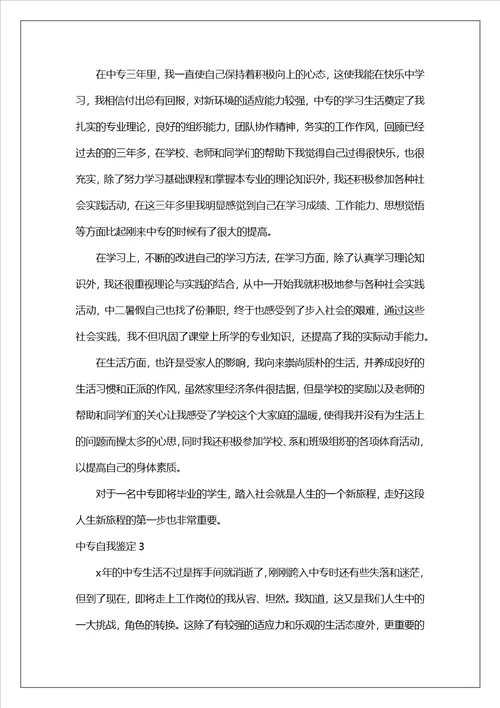 在中专三年里，我一直使自己保持着积极向上的心态，这使我能在快乐中学习，我相信付出总有回报，对新环境的适应能力较强，中专的学习生活奠定了我扎实的专业理论，良好的组织能力，团队协作精神，务实的工作作风，回顾已经过去的的三年多，在学校、老师和同学们的帮助下我觉得自己过得很快乐，也很充实，除了努力学习基础课程和掌握本专业的理论知识外，我还积极参加各种社会实践活动，在这三年多里我明显感觉到自己在学习成绩、工作能力、思想觉悟等方面比起刚来中专的时候有了很大的提高。

在学习上，不断的改进自己的学习方法，在学习方面，除了认真学习理论知识外，我还很重视理论与实践的结合，从中一开始我就积极地参与各种社会实践活动，中二暑假自己也找了份兼职，终于也感受到了步入社会的艰难，通过这些社会实践，我不但巩固了课堂上所学的专业知识，还提高了我的实际动手能力。

在生活方面，也许是受家人的影响，我向来崇尚质朴的生活，并养成良好的生活习惯和正派的作风，虽然家里经济条件很拮据，但是学校的奖励以及老师的帮助和同学们的关心让我感受了学校这个大家庭的温暖，使得我并没有为生活上的问题而操太多的心思，同时我还积极参加学校、系和班级组织的各项体育活动，以提高自己的身体素质。

对于一名中专即将毕业的学生，踏入社会就是人生的一个新旅程，走好这段人生新旅程的第一步也非常重要。

中专自我鉴定 3

x年的中专生活不过是挥手间就消逝了，刚刚跨入中专时还有些失落和迷茫，但到了现在，即将走上工作岗位的我从容、坦然。我知道，这又是我们人生中的一大挑战，角色的转换。这除了有较强的适应力和乐观的生活态度外，更重要的